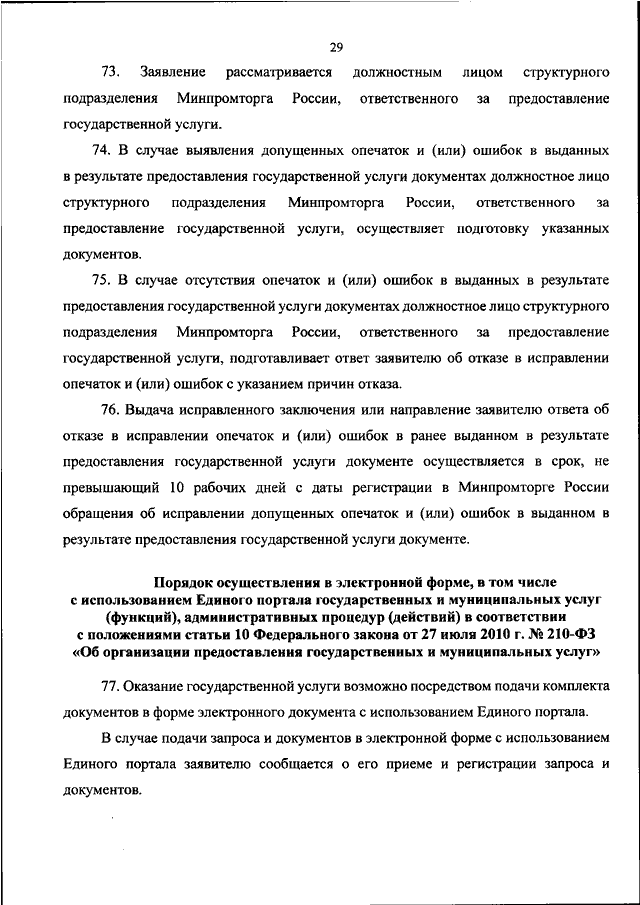 29

73. Заявление рассматривается должностным лицом структурного подразделения Минпромторга России, ответственного за предоставление государственной услуги.

74. В случае выявления допущенных опечаток и (или) ошибок в выданных в результате предоставления государственной услуги документах должностное лицо структурного подразделения Минпромторга России, ответственного за предоставление государственной услуги, осуществляет подготовку указанных документов.

75. В случае отсутствия опечаток и (или) ошибок в выданных в результате предоставления государственной услуги документах должностное лицо структурного подразделения Минпромторга России, ответственного за предоставление государственной услуги, подготавливает ответ заявителю об отказе в исправлении опечаток и (или) ошибок с указанием причин отказа.

76. Выдача исправленного заключения или направление заявителю ответа об отказе в исправлении опечаток и (или) ошибок в ранее выданном в результате предоставления государственной услуги документе осуществляется в срок, не превышающий 10 рабочих дней с даты регистрации в Минпромторге России обращения об исправлении допущенных опечаток и (или) ошибок в выданном в результате предоставления государственной услуги документе.

Порядок осуществления в электронной форме, в том числе с использованием Единого портала государственных и муниципальных услуг (функций), административных процедур (действий) в соответствии с положениями статьи 10 Федерального закона от 27 июля 2010 г. № 210-ФЗ «Об организации предоставления государственных и муниципальных услуг»

77. Оказание государственной услуги возможно посредством подачи комплекта документов в форме электронного документа с использованием Единого портала.

В случае подачи запроса и документов в электронной форме с использованием Единого портала заявителю сообщается о его приеме и регистрации запроса и документов.